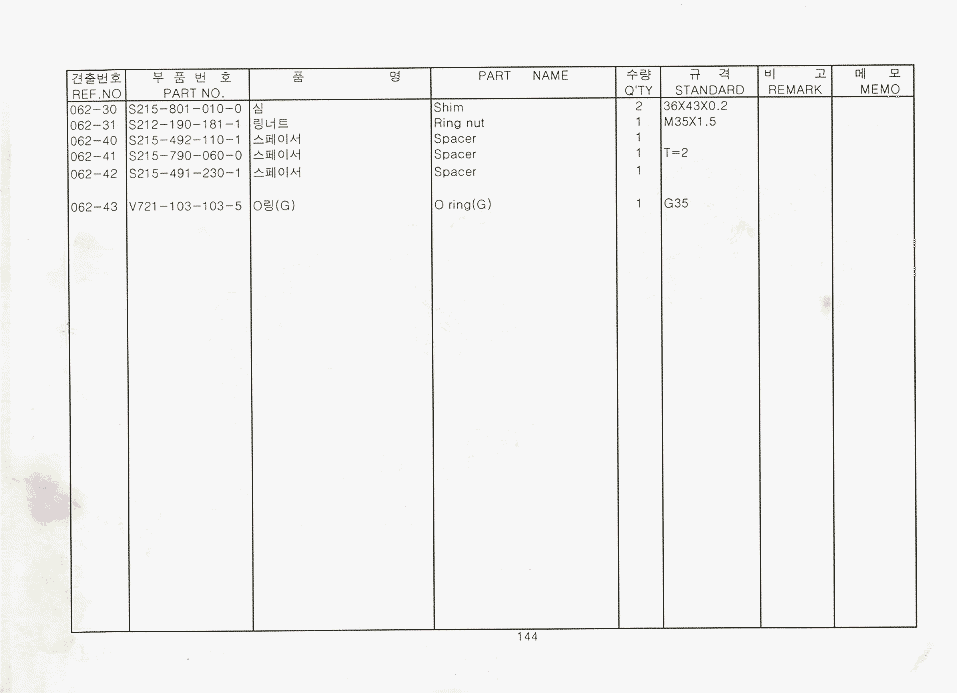 | 견출번호 REF.NO | 부 품 번 호 PART NO. | 품 명 | PART NAME | 수량 Q'TY | 규 격 STANDARD | 비 고 REMARK | 메 모 MEMO |
|---|---|---|---|---|---|---|---|
| 062-30 | S215-801-010-0 | 심 | Shim | 2 | 36X43X0.2 | | |
| 062-31 | S212-190-181-1 | 링너트 | Ring nut | 1 | M35X1.5 | | |
| 062-40 | S215-492-110-1 | 스페이서 | Spacer | 1 | | | |
| 062-41 | S215-790-060-0 | 스페이서 | Spacer | 1 | T=2 | | |
| 062-42 | S215-491-230-1 | 스페이서 | Spacer | 1 | | | |
| 062-43 | V721-103-103-5 | O링(G) | O ring(G) | 1 | G35 | | |

144